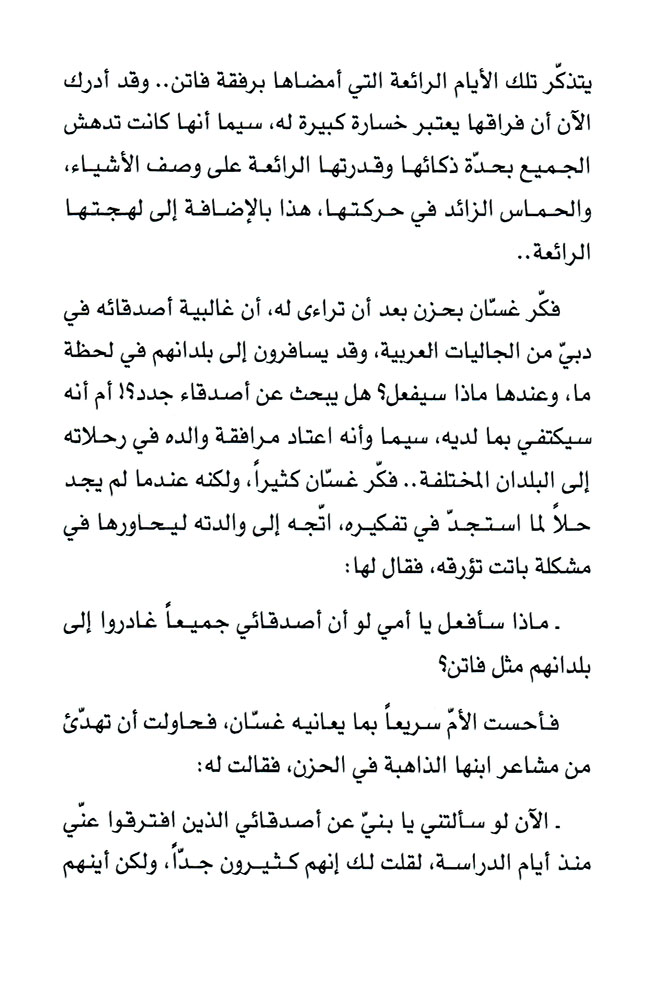 يتذكّر تلك الأيام الرائعة التي أمضاها برفقة فاتن.. وقد أدرك الآن أن فراقها يعتبر خسارة كبيرة له، سيما أنها كانت تدهش الجميع بحدّة ذكائها وقدرتها الرائعة على وصف الأشياء، والحماس الزائد في حركتها، هذا بالإضافة إلى لهجتها الرائعة..

فكّر غسّان بحزن بعد أن تراءى له، أن غالبية أصدقائه في دبيّ من الجاليات العربية، وقد يسافرون إلى بلدانهم في لحظة ما، وعندها ماذا سيفعل؟ هل يبحث عن أصدقاء جدد؟! أم أنه سيكتفي بما لديه، سيما وأنه اعتاد مرافقة والده في رحلاته إلى البلدان المختلفة.. فكّر غسّان كثيراً، ولكنه عندما لم يجد حلاً لما استجدّ في تفكيره، اتّجه إلى والدته ليحاورها في مشكلة باتت تؤرقه، فقال لها:

. ماذا سأفعل يا أمي لو أن أصدقائي جميعاً غادروا إلى بلدانهم مثل فاتن؟

فأحست الأمّ سريعاً بما يعانيه غسّان، فحاولت أن تهدّئ من مشاعر ابنها الذاهبة في الحزن، فقالت له:

. الآن لو سألتني يا بنيّ عن أصدقائي الذين افترقوا عنّي منذ أيام الدراسة، لقلت لك إنهم كثيرون جدّاً، ولكن أينهم